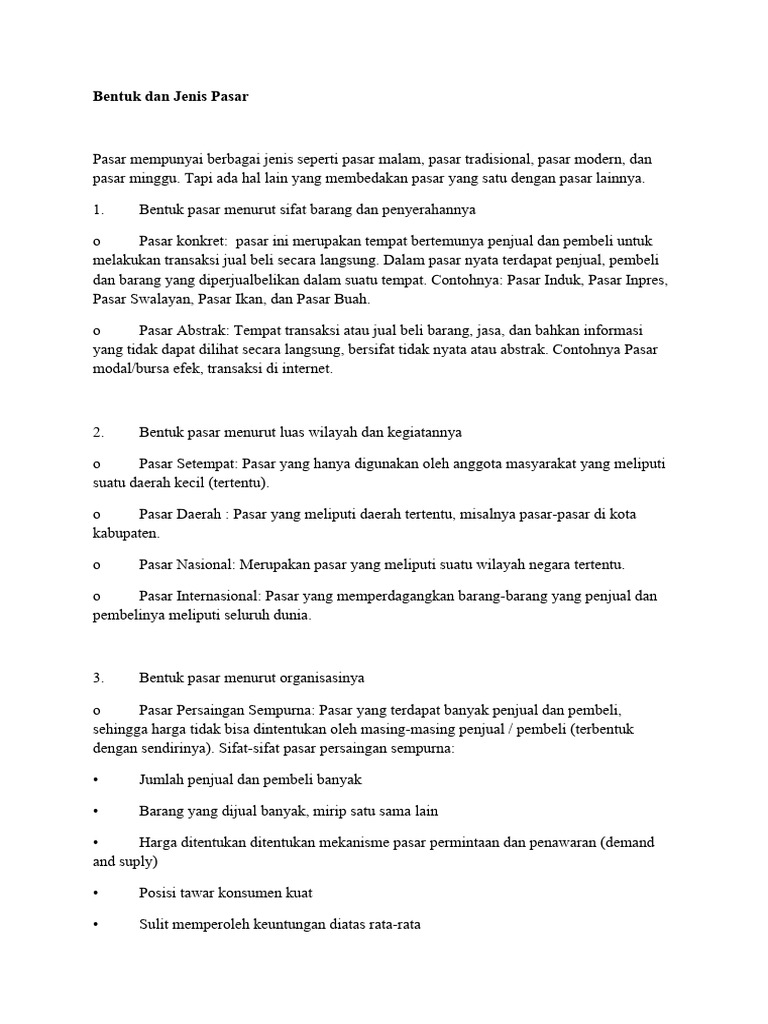 Bentuk dan Jenis Pasar

Pasar mempunyai berbagai jenis seperti pasar malam, pasar tradisional, pasar modern, dan pasar minggu. Tapi ada hal lain yang membedakan pasar yang satu dengan pasar lainnya.

1. Bentuk pasar menurut sifat barang dan penyerahannya

o Pasar konkret: pasar ini merupakan tempat bertemunya penjual dan pembeli untuk melakukan transaksi jual beli secara langsung. Dalam pasar nyata terdapat penjual, pembeli dan barang yang diperjualbelikan dalam suatu tempat. Contohnya: Pasar Induk, Pasar Inpres, Pasar Swalayan, Pasar Ikan, dan Pasar Buah.

o Pasar Abstrak: Tempat transaksi atau jual beli barang, jasa, dan bahkan informasi yang tidak dapat dilihat secara langsung, bersifat tidak nyata atau abstrak. Contohnya Pasar modal/bursa efek, transaksi di internet.

2. Bentuk pasar menurut luas wilayah dan kegiatannya

o Pasar Setempat: Pasar yang hanya digunakan oleh anggota masyarakat yang meliputi suatu daerah kecil (tertentu).

o Pasar Daerah : Pasar yang meliputi daerah tertentu, misalnya pasar-pasar di kota kabupaten.

o Pasar Nasional: Merupakan pasar yang meliputi suatu wilayah negara tertentu.

o Pasar Internasional: Pasar yang memperdagangkan barang-barang yang penjual dan pembelinya meliputi seluruh dunia.

3. Bentuk pasar menurut organisasinya

o Pasar Persaingan Sempurna: Pasar yang terdapat banyak penjual dan pembeli, sehingga harga tidak bisa dintentukan oleh masing-masing penjual / pembeli (terbentuk dengan sendirinya). Sifat-sifat pasar persaingan sempurna:

• Jumlah penjual dan pembeli banyak

• Barang yang dijual banyak, mirip satu sama lain

• Harga ditentukan ditentukan mekanisme pasar permintaan dan penawaran (demand and suply)

• Posisi tawar konsumen kuat

• Sulit memperoleh keuntungan diatas rata-rata